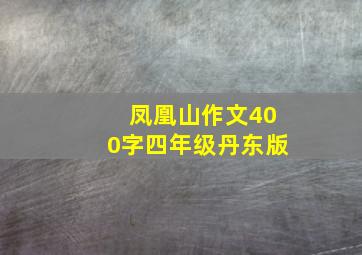 凤凰山作文400字四年级丹东版